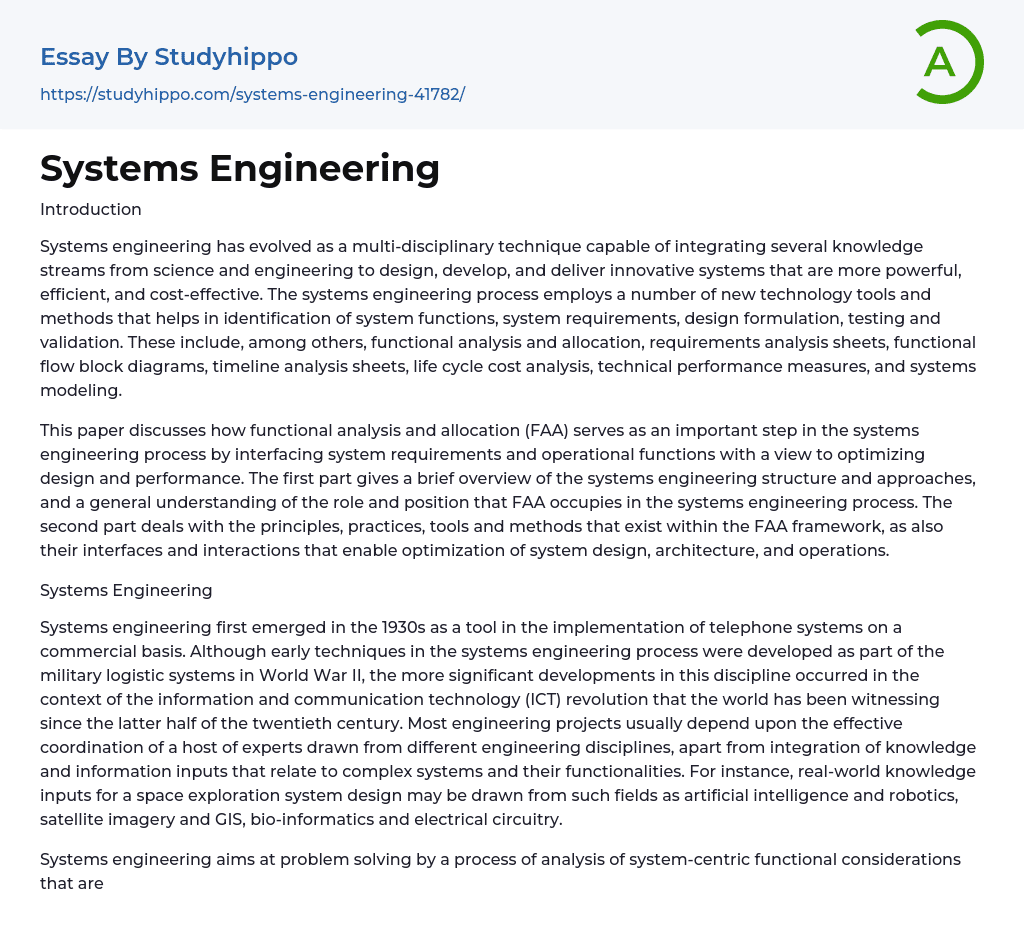 Essay By Studyhippo

https://studyhippo.com/systems-engineering-41782/

A

Systems Engineering

Introduction

Systems engineering has evolved as a multi-disciplinary technique capable of integrating several knowledge streams from science and engineering to design, develop, and deliver innovative systems that are more powerful, efficient, and cost-effective. The systems engineering process employs a number of new technology tools and methods that helps in identification of system functions, system requirements, design formulation, testing and validation. These include, among others, functional analysis and allocation, requirements analysis sheets, functional flow block diagrams, timeline analysis sheets, life cycle cost analysis, technical performance measures, and systems modeling.

This paper discusses how functional analysis and allocation (FAA) serves as an important step in the systems engineering process by interfacing system requirements and operational functions with a view to optimizing design and performance. The first part gives a brief overview of the systems engineering structure and approaches, and a general understanding of the role and position that FAA occupies in the systems engineering process. The second part deals with the principles, practices, tools and methods that exist within the FAA framework, as also their interfaces and interactions that enable optimization of system design, architecture, and operations.

Systems Engineering

Systems engineering first emerged in the 1930s as a tool in the implementation of telephone systems on a commercial basis. Although early techniques in the systems engineering process were developed as part of the military logistic systems in World War II, the more significant developments in this discipline occurred in the context of the information and communication technology (ICT) revolution that the world has been witnessing since the latter half of the twentieth century. Most engineering projects usually depend upon the effective coordination of a host of experts drawn from different engineering disciplines, apart from integration of knowledge and information inputs that relate to complex systems and their functionalities. For instance, real-world knowledge inputs for a space exploration system design may be drawn from such fields as artificial intelligence and robotics, satellite imagery and GIS, bio-informatics and electrical circuitry.

Systems engineering aims at problem solving by a process of analysis of system-centric functional considerations that are